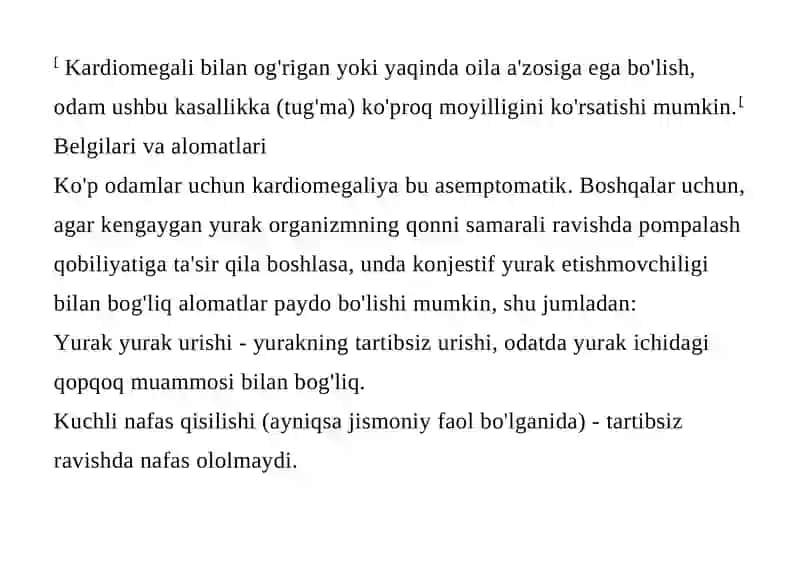 [ Kardiomegali bilan og'rigan yoki yaqinda oila a'zosiga ega bo'lish, odam ushbu kasallikka (tug'ma) ko'proq moyilligini ko'rsatishi mumkin.[

Belgilari va alomatlari

Ko'p odamlar uchun kardiomegaliya bu asemptomatik. Boshqalar uchun, agar kengaygan yurak organizmning qonni samarali ravishda pompalash qobiliyatiga ta'sir qila boshlasa, unda konjestif yurak etishmovchiligi bilan bog'liq alomatlar paydo bo'lishi mumkin, shu jumladan:

Yurak yurak urishi - yurakning tartibsiz urishi, odatda yurak ichidagi qopqoq muammosi bilan bog'liq.

Kuchli nafas qisilishi (ayniqsa jismoniy faol bo'lganida) - tartibsiz ravishda nafas ololmaydi.